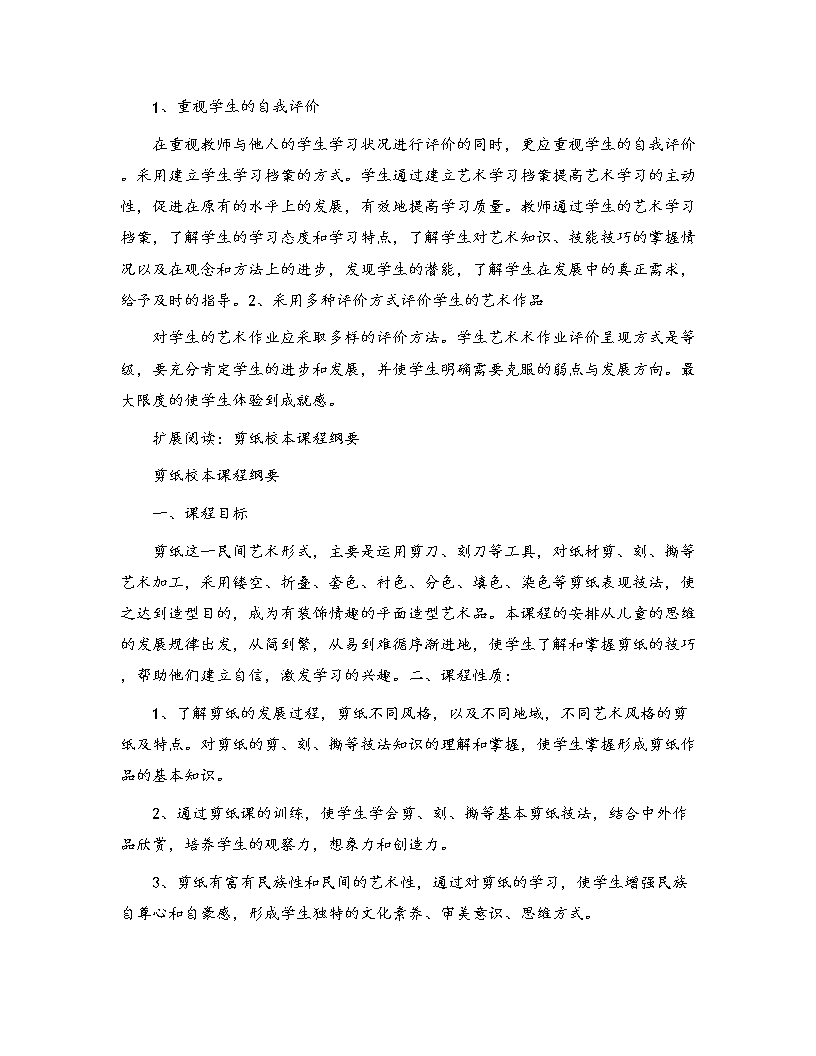 1、重视学生的自我评价

在重视教师与他人的学生学习状况进行评价的同时，更应重视学生的自我评价。采用建立学生学习档案的方式。学生通过建立艺术学习档案提高艺术学习的主动性，促进在原有的水平上的发展，有效地提高学习质量。教师通过学生的艺术学习档案，了解学生的学习态度和学习特点，了解学生对艺术知识、技能技巧的掌握情况以及在观念和方法上的进步，发现学生的潜能，了解学生在发展中的真正需求，给予及时的指导。2、采用多种评价方式评价学生的艺术作品

对学生的艺术作业应采取多样的评价方法。学生艺术术作业评价呈现方式是等级，要充分肯定学生的进步和发展，并使学生明确需要克服的弱点与发展方向。最大限度的使学生体验到成就感。

扩展阅读：剪纸校本课程纲要

剪纸校本课程纲要

一、课程目标

剪纸这一民间艺术形式，主要是运用剪刀、刻刀等工具，对纸材剪、刻、撕等艺术加工，采用镂空、折叠、套色、衬色、分色、填色、染色等剪纸表现技法，使之达到造型目的，成为有装饰情趣的平面造型艺术品。本课程的安排从儿童的思维的发展规律出发，从简到繁，从易到难循序渐进地，使学生了解和掌握剪纸的技巧，帮助他们建立自信，激发学习的兴趣。二、课程性质：

1、了解剪纸的发展过程，剪纸不同风格，以及不同地域，不同艺术风格的剪纸及特点。对剪纸的剪、刻、撕等技法知识的理解和掌握，使学生掌握形成剪纸作品的基本知识。

2、通过剪纸课的训练，使学生学会剪、刻、撕等基本剪纸技法，结合中外作品欣赏，培养学生的观察力，想象力和创造力。

3、剪纸有富有民族性和民间的艺术性，通过对剪纸的学习，使学生增强民族自尊心和自豪感，形成学生独特的文化素养、审美意识、思维方式。